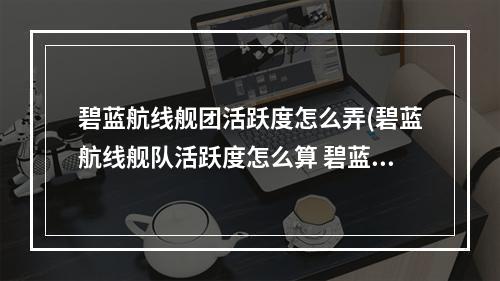 碧蓝航线舰团活跃度怎么弄(碧蓝航线舰队活跃度怎么算 碧蓝...